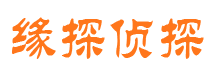 缘探侦探